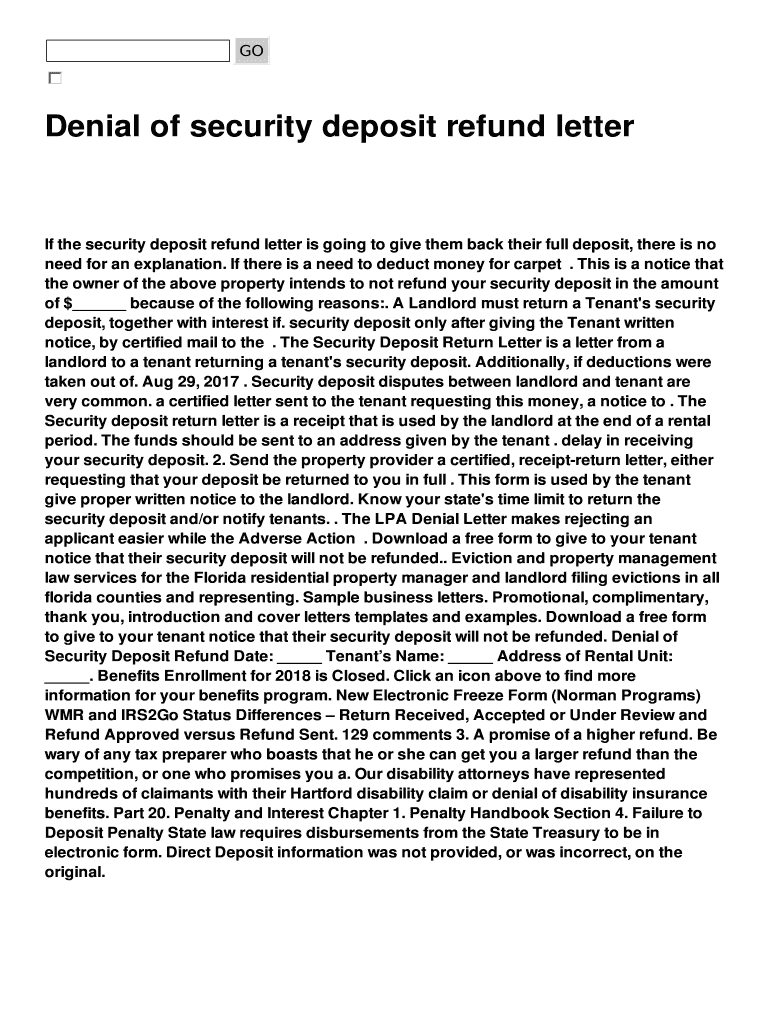 GO

Denial of security deposit refund letter

If the security deposit refund letter is going to give them back their full deposit, there is no need for an explanation. If there is a need to deduct money for carpet . This is a notice that the owner of the above property intends to not refund your security deposit in the amount of $______ because of the following reasons:. A Landlord must return a Tenant's security deposit, together with interest if. security deposit only after giving the Tenant written notice, by certified mail to the . The Security Deposit Return Letter is a letter from a landlord to a tenant returning a tenant's security deposit. Additionally, if deductions were taken out of. Aug 29, 2017 . Security deposit disputes between landlord and tenant are very common. a certified letter sent to the tenant requesting this money, a notice to . The Security deposit return letter is a receipt that is used by the landlord at the end of a rental period. The funds should be sent to an address given by the tenant . delay in receiving your security deposit. 2. Send the property provider a certified, receipt-return letter, either requesting that your deposit be returned to you in full . This form is used by the tenant give proper written notice to the landlord. Know your state's time limit to return the security deposit and/or notify tenants. . The LPA Denial Letter makes rejecting an applicant easier while the Adverse Action . Download a free form to give to your tenant notice that their security deposit will not be refunded.. Eviction and property management law services for the Florida residential property manager and landlord filing evictions in all florida counties and representing. Sample business letters. Promotional, complimentary, thank you, introduction and cover letters templates and examples. Download a free form to give to your tenant notice that their security deposit will not be refunded. Denial of Security Deposit Refund Date: _____ Tenant's Name: _____ Address of Rental Unit: _____. Benefits Enrollment for 2018 is Closed. Click an icon above to find more information for your benefits program. New Electronic Freeze Form (Norman Programs) WMR and IRS2Go Status Differences – Return Received, Accepted or Under Review and Refund Approved versus Refund Sent. 129 comments 3. A promise of a higher refund. Be wary of any tax preparer who boasts that he or she can get you a larger refund than the competition, or one who promises you a. Our disability attorneys have represented hundreds of claimants with their Hartford disability claim or denial of disability insurance benefits. Part 20. Penalty and Interest Chapter 1. Penalty Handbook Section 4. Failure to Deposit Penalty State law requires disbursements from the State Treasury to be in electronic form. Direct Deposit information was not provided, or was incorrect, on the original.